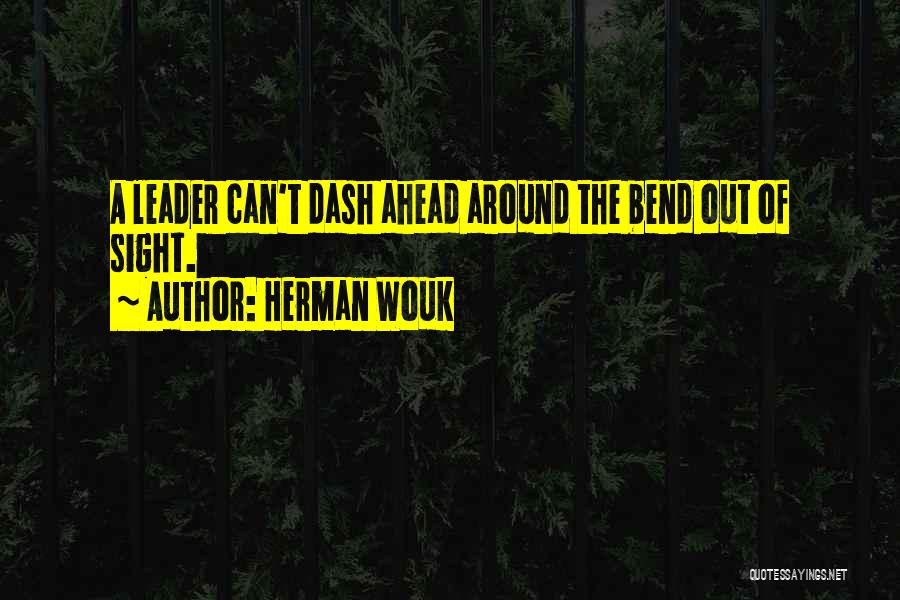 A LEADER CAN'T DASH AHEAD AROUND THE BEND OUT OF SIGHT.

~ AUTHOR: HERMAN WOUK

QUOTESSAYINGS.NET